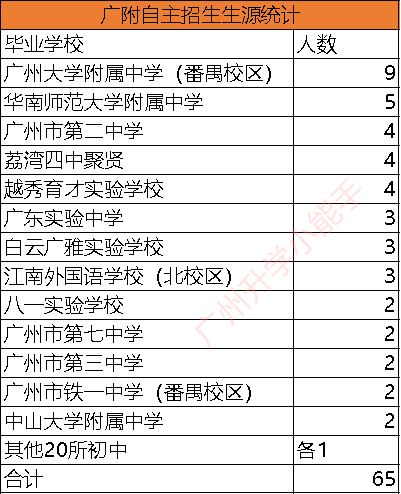 广附自主招生生源统计

| 毕业学校 | 人数 |
|---|---|
| 广州大学附属中学（番禺校区） | 9 |
| 华南师范大学附属中学 | 5 |
| 广州市第二中学 | 4 |
| 荔湾四中聚贤 | 4 |
| 越秀育才实验学校 | 4 |
| 广东实验中学 | 3 |
| 白云广雅实验学校 | 3 |
| 江南外国语学校（北校区） | 3 |
| 八一实验学校 | 2 |
| 广州市第七中学 | 2 |
| 广州市第三中学 | 2 |
| 广州市铁一中学（番禺校区） | 2 |
| 中山大学附属中学 | 2 |
| 其他20所初中 | 各1 |
| 合计 | 65 |

广州升学小能手